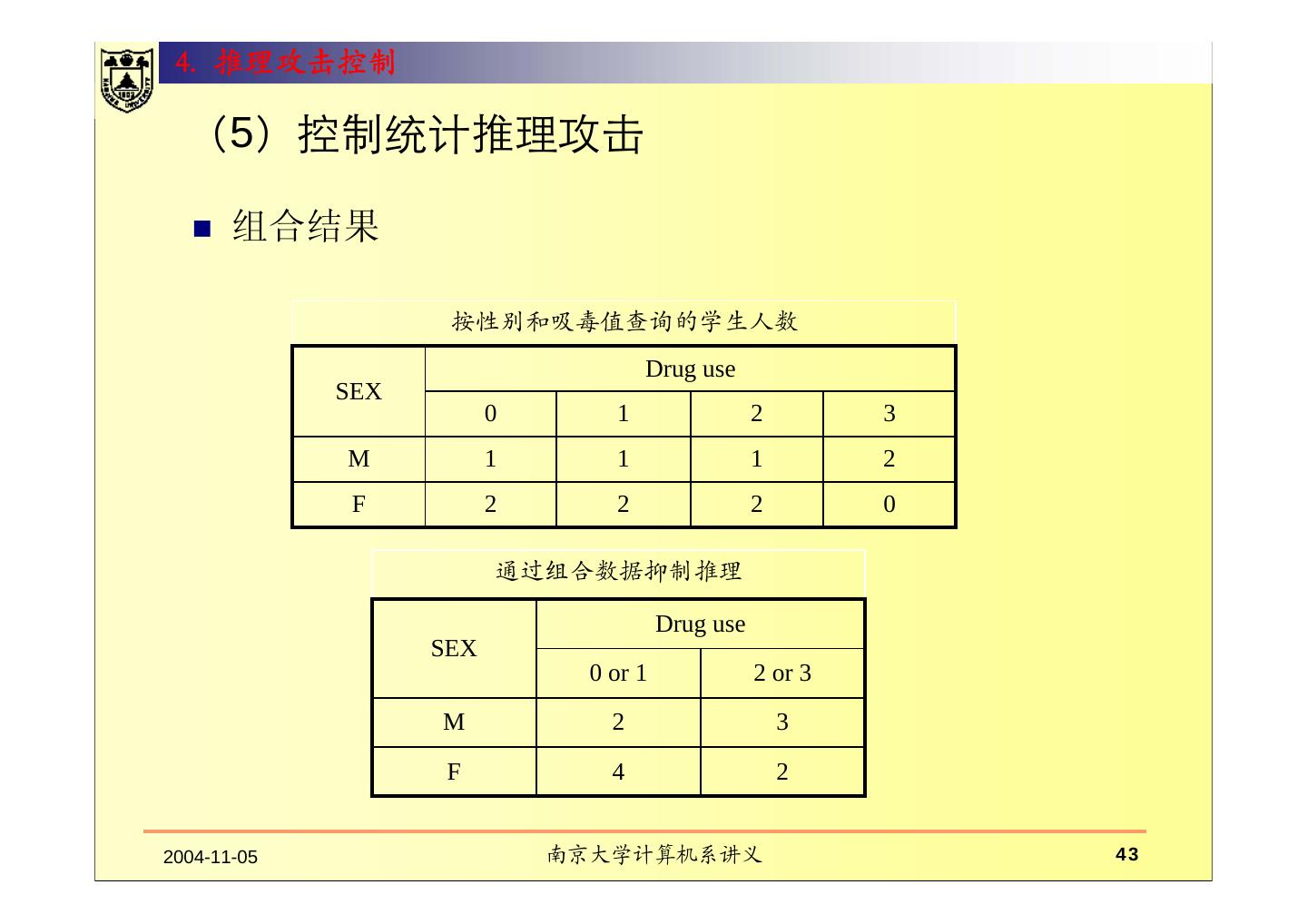 4. 推理攻击控制

（5）控制统计推理攻击

■ 组合结果

按性别和吸毒值查询的学生人数

| SEX | Drug use | | | |
|---|---|---|---|---|
| | 0 | 1 | 2 | 3 |
| M | 1 | 1 | 1 | 2 |
| F | 2 | 2 | 2 | 0 |

通过组合数据抑制推理

| SEX | Drug use | |
|---|---|---|
| | 0 or 1 | 2 or 3 |
| M | 2 | 3 |
| F | 4 | 2 |

2004-11-05 南京大学计算机系讲义 43